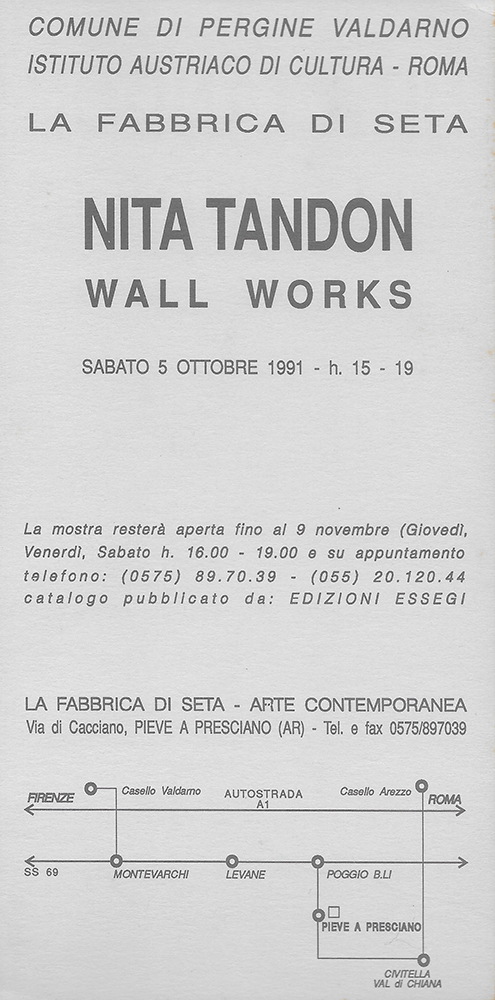 COMUNE DI PERGINE VALDARNO
ISTITUTO AUSTRIACO DI CULTURA - ROMA

LA FABBRICA DI SETA

NITA TANDON
WALL WORKS

SABATO 5 OTTOBRE 1991 - h. 15 - 19

La mostra resterà aperta fino al 9 novembre (Giovedì, Venerdì, Sabato h. 16.00 - 19.00 e su appuntamento telefono: (0575) 89.70.39 - (055) 20.120.44 catalogo pubblicato da: EDIZIONI ESSEGI

LA FABBRICA DI SETA - ARTE CONTEMPORANEA
Via di Cacciano, PIEVE A PRESCIANO (AR) - Tel. e fax 0575/897039

FIRENZE
Casello Valdarno
AUTOSTRADA A1
Casello Arezzo
ROMA
SS 69
MONTEVARCHI
LEVANE
POGGIO B.LI
PIEVE A PRESCIANO
CIVITELLA VAL di CHIANA